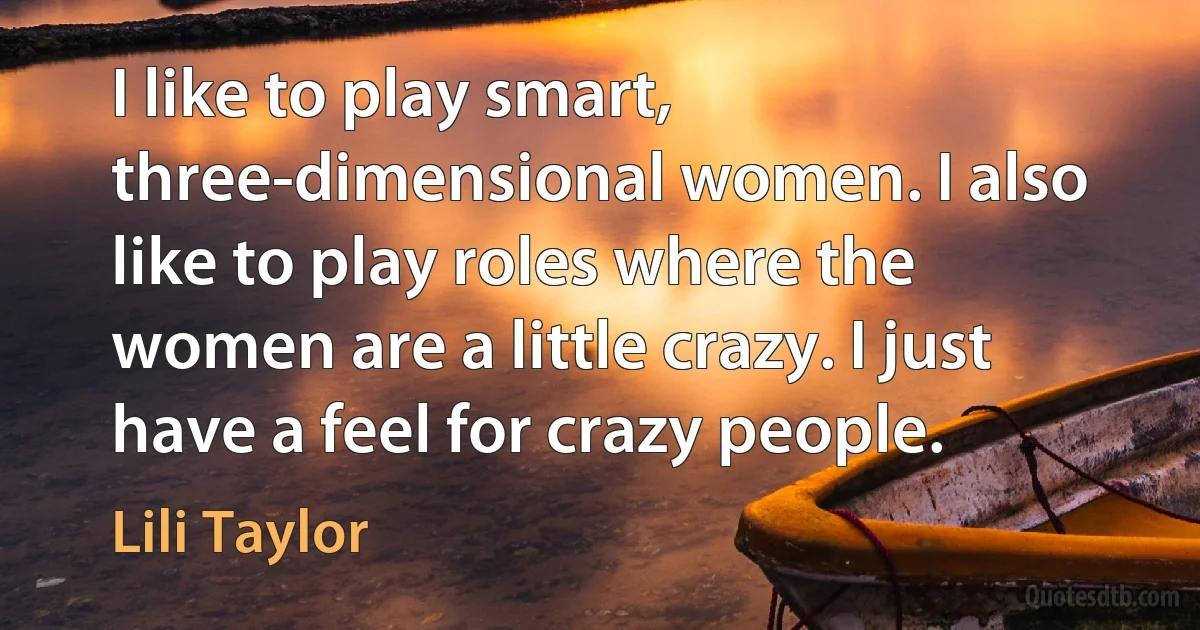 I like to play smart, three-dimensional women. I also like to play roles where the women are a little crazy. I just have a feel for crazy people.

Lili Taylor

Quotesdtb.com